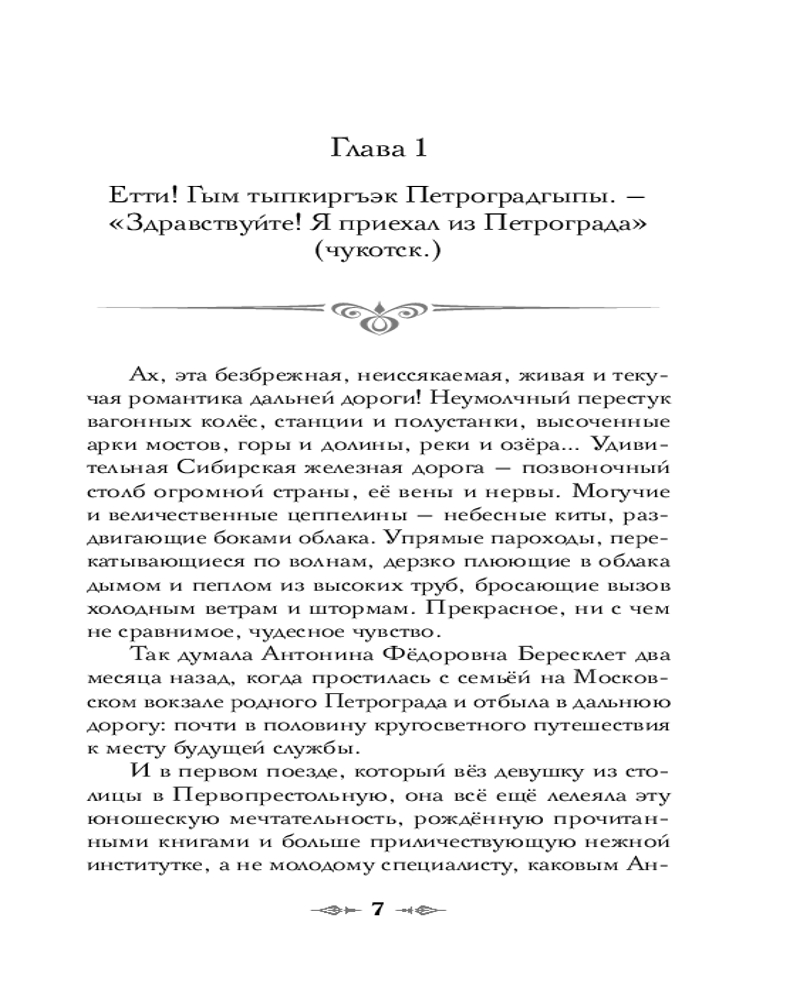 Глава 1

Етти! Гым тыпкиргъэк Петроградгыпы. — «Здравствуйте! Я приехал из Петрограда» (чукотск.)

Ах, эта безбрежная, неиссякаемая, живая и текучая романтика дальней дороги! Неумолчный перестук вагонных колёс, станции и полустанки, высоченные арки мостов, горы и долины, реки и озёра... Удивительная Сибирская железная дорога — позвоночный столб огромной страны, её вены и нервы. Могучие и величественные цеппелины — небесные киты, раздвигающие боками облака. Упрямые пароходы, перекатывающиеся по волнам, дерзко плюющие в облака дымом и пеплом из высоких труб, бросающие вызов холодным ветрам и штормам. Прекрасное, ни с чем не сравнимое, чудесное чувство.

Так думала Антонина Фёдоровна Бересклет два месяца назад, когда простилась с семьёй на Московском вокзале родного Петрограда и отбыла в дальнюю дорогу: почти в половину кругосветного путешествия к месту будущей службы.

И в первом поезде, который вёз девушку из столицы в Первопрестольную, она всё ещё лелеяла эту юношескую мечтательность, рождённую прочитанными книгами и больше приличествующую нежной институтке, а не молодому специалисту, каковым Ан-

7